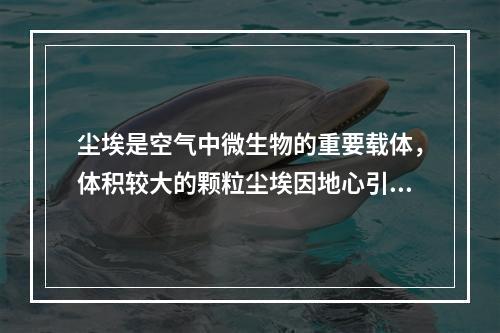 尘埃是空气中微生物的重要载体，体积较大的颗粒尘埃因地心引...